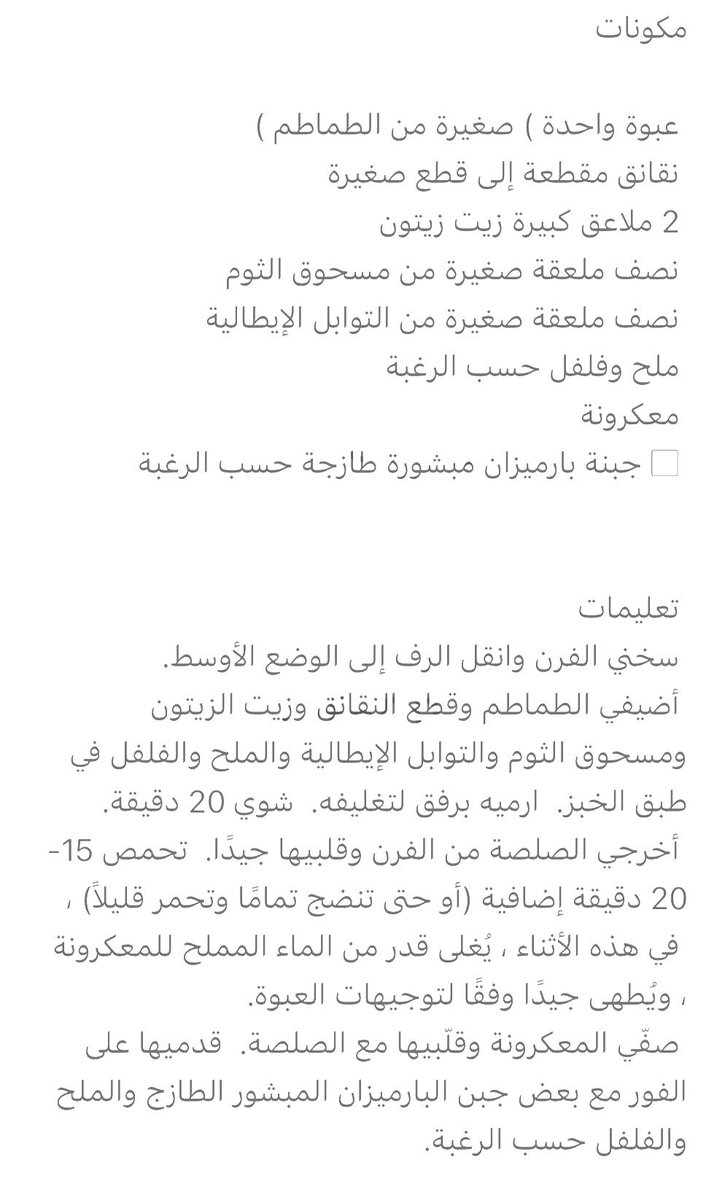 مكونات

عبوة واحدة ) صغيرة من الطماطم )
نقانق مقطعة إلى قطع صغيرة
2 ملاعق كبيرة زيت زيتون
نصف ملعقة صغيرة من مسحوق الثوم
نصف ملعقة صغيرة من التوابل الإيطالية
ملح وفلفل حسب الرغبة
معكرونة
جبنة بارميزان مبشورة طازجة حسب الرغبة

تعليمات
سخني الفرن وانقل الرف إلى الوضع الأوسط.
أضيفي الطماطم وقطع النقانق وزيت الزيتون ومسحوق الثوم والتوابل الإيطالية والملح والفلفل في طبق الخبز. ارميه برفق لتغليفه. شوي 20 دقيقة.
أخرجي الصلصة من الفرن وقلبيها جيدًا. تحمص 15-20 دقيقة إضافية (أو حتى تنضج تمامًا وتحمر قليلاً) ، في هذه الأثناء ، يُغلى قدر من الماء المملح للمعكرونة ، ويُطهى جيدًا وفقًا لتوجيهات العبوة.
صفّي المعكرونة وقلّبيها مع الصلصة. قدميها على الفور مع بعض جبن البارميزان المبشور الطازج والملح والفلفل حسب الرغبة.